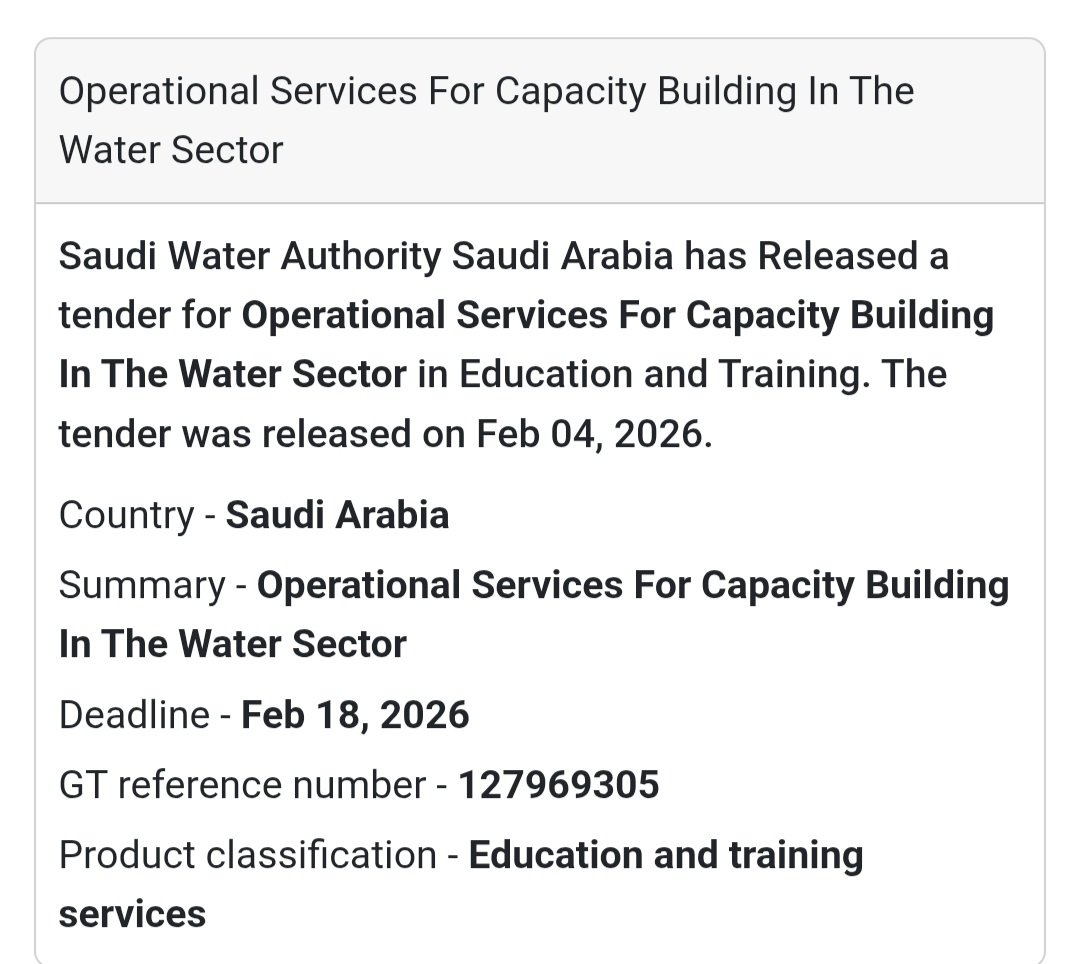 Operational Services For Capacity Building In The Water Sector

Saudi Water Authority Saudi Arabia has Released a tender for Operational Services For Capacity Building In The Water Sector in Education and Training. The tender was released on Feb 04, 2026.

Country - Saudi Arabia

Summary - Operational Services For Capacity Building In The Water Sector

Deadline - Feb 18, 2026

GT reference number - 127969305

Product classification - Education and training services